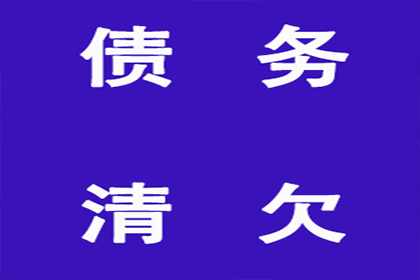 债 务

清 欠